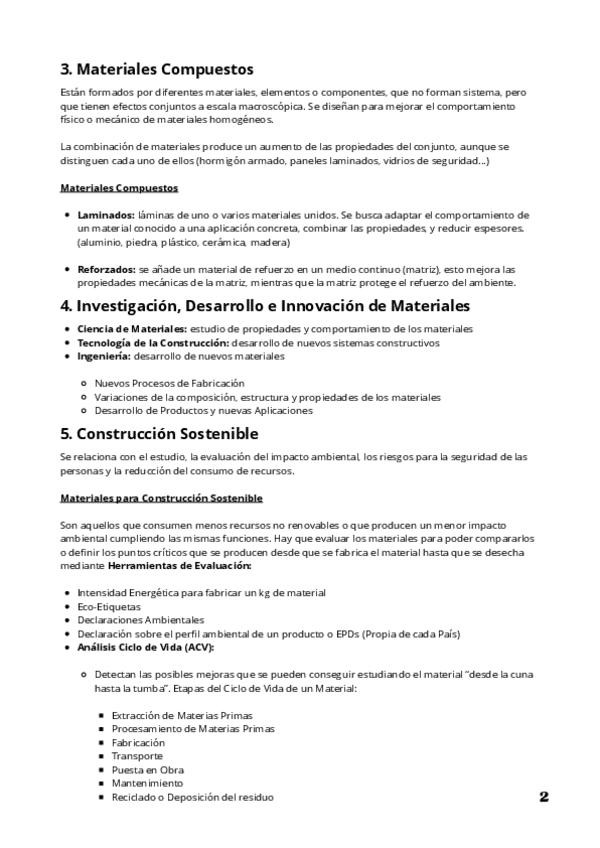 3. Materiales Compuestos

Están formados por diferentes materiales, elementos o componentes, que no forman sistema, pero que tienen efectos conjuntos a escala macroscópica. Se diseñan para mejorar el comportamiento físico o mecánico de materiales homogéneos.

La combinación de materiales produce un aumento de las propiedades del conjunto, aunque se distinguen cada uno de ellos (hormigón armado, paneles laminados, vidrios de seguridad...)

Materiales Compuestos

- Laminados: láminas de uno o varios materiales unidos. Se busca adaptar el comportamiento de un material conocido a una aplicación concreta, combinar las propiedades, y reducir espesores. (aluminio, piedra, plástico, cerámica, madera)

- Reforzados: se añade un material de refuerzo en un medio continuo (matriz), esto mejora las propiedades mecánicas de la matriz, mientras que la matriz protege el refuerzo del ambiente.

4. Investigación, Desarrollo e Innovación de Materiales

- Ciencia de Materiales: estudio de propiedades y comportamiento de los materiales
- Tecnología de la Construcción: desarrollo de nuevos sistemas constructivos
- Ingeniería: desarrollo de nuevos materiales

  - Nuevos Procesos de Fabricación
  - Variaciones de la composición, estructura y propiedades de los materiales
  - Desarrollo de Productos y nuevas Aplicaciones

5. Construcción Sostenible

Se relaciona con el estudio, la evaluación del impacto ambiental, los riesgos para la seguridad de las personas y la reducción del consumo de recursos.

Materiales para Construcción Sostenible

Son aquellos que consumen menos recursos no renovables o que producen un menor impacto ambiental cumpliendo las mismas funciones. Hay que evaluar los materiales para poder compararlos o definir los puntos críticos que se producen desde que se fabrica el material hasta que se desecha mediante Herramientas de Evaluación:

- Intensidad Energética para fabricar un kg de material
- Eco-Etiquetas
- Declaraciones Ambientales
- Declaración sobre el perfil ambiental de un producto o EPDs (Propia de cada País)
- Análisis Ciclo de Vida (ACV):

  - Detectan las posibles mejoras que se pueden conseguir estudiando el material "desde la cuna hasta la tumba". Etapas del Ciclo de Vida de un Material:

    - Extracción de Materias Primas
    - Procesamiento de Materias Primas
    - Fabricación
    - Transporte
    - Puesta en Obra
    - Mantenimiento
    - Reciclado o Deposición del residuo

2